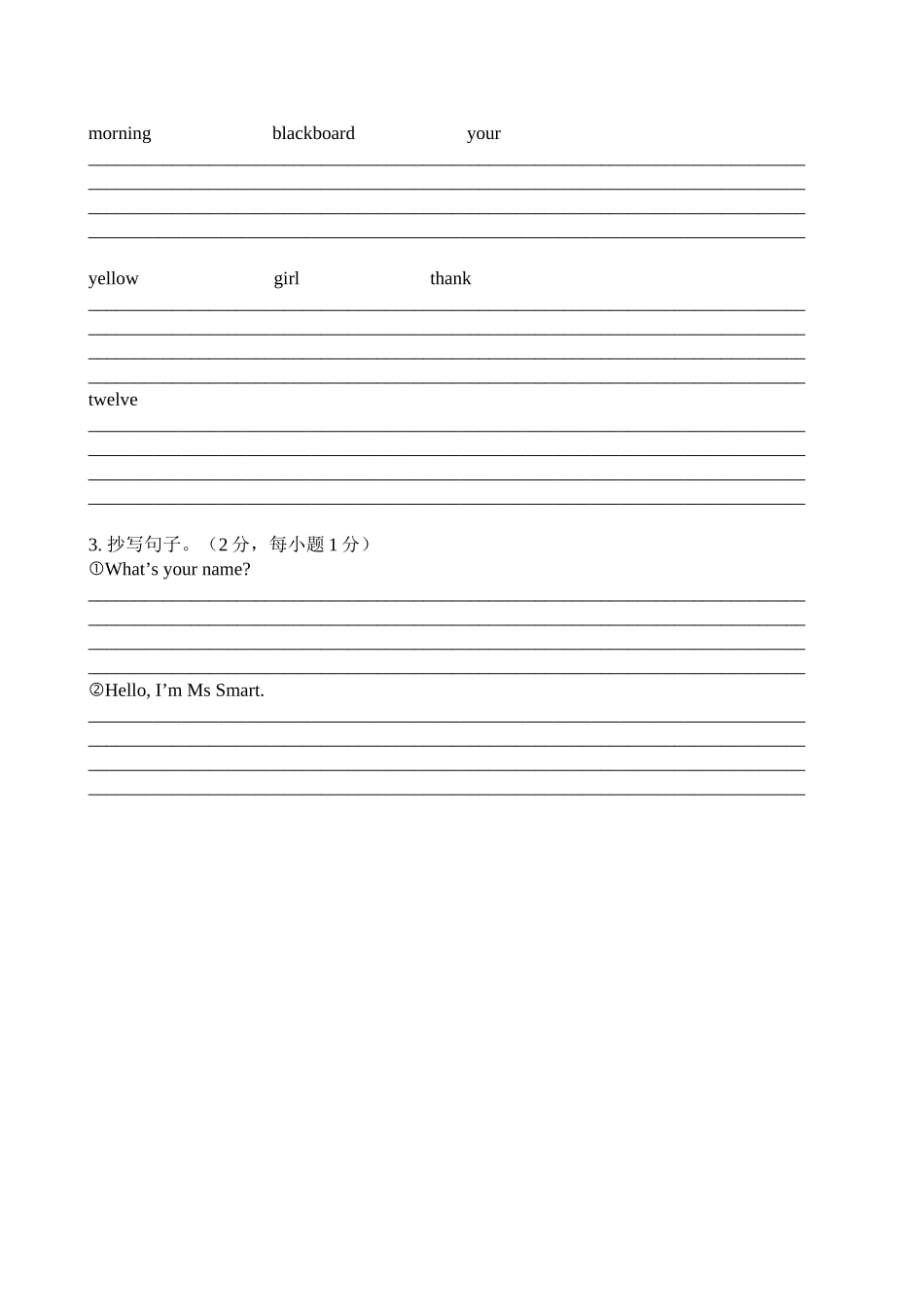 morning blackboard your

yellow girl thank

twelve

3. 抄写句子。（2 分，每小题 1 分）
①What’s your name?

②Hello, I’m Ms Smart.